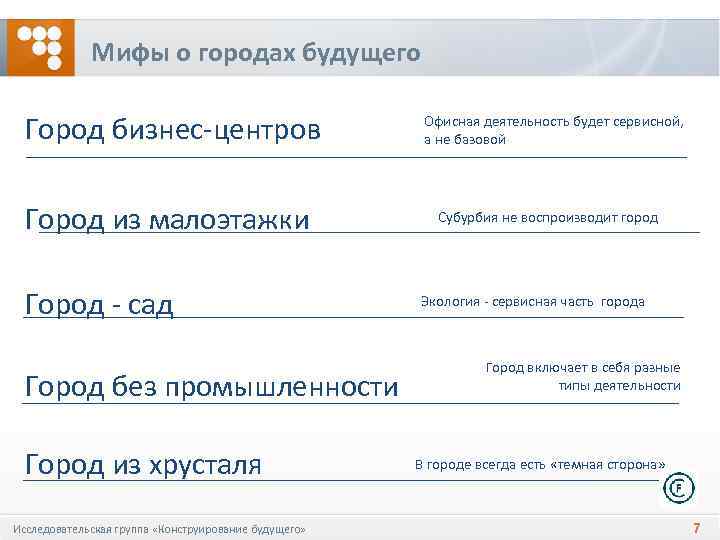 Мифы о городах будущего

Город бизнес-центров

Офисная деятельность будет сервисной, а не базовой

Город из малоэтажки

Субурбия не воспроизводит город

Город - сад

Экология - сервисная часть города

Город без промышленности

Город включает в себя разные типы деятельности

Город из хрусталя

В городе всегда есть «темная сторона»

Исследовательская группа «Конструирование будущего»

7